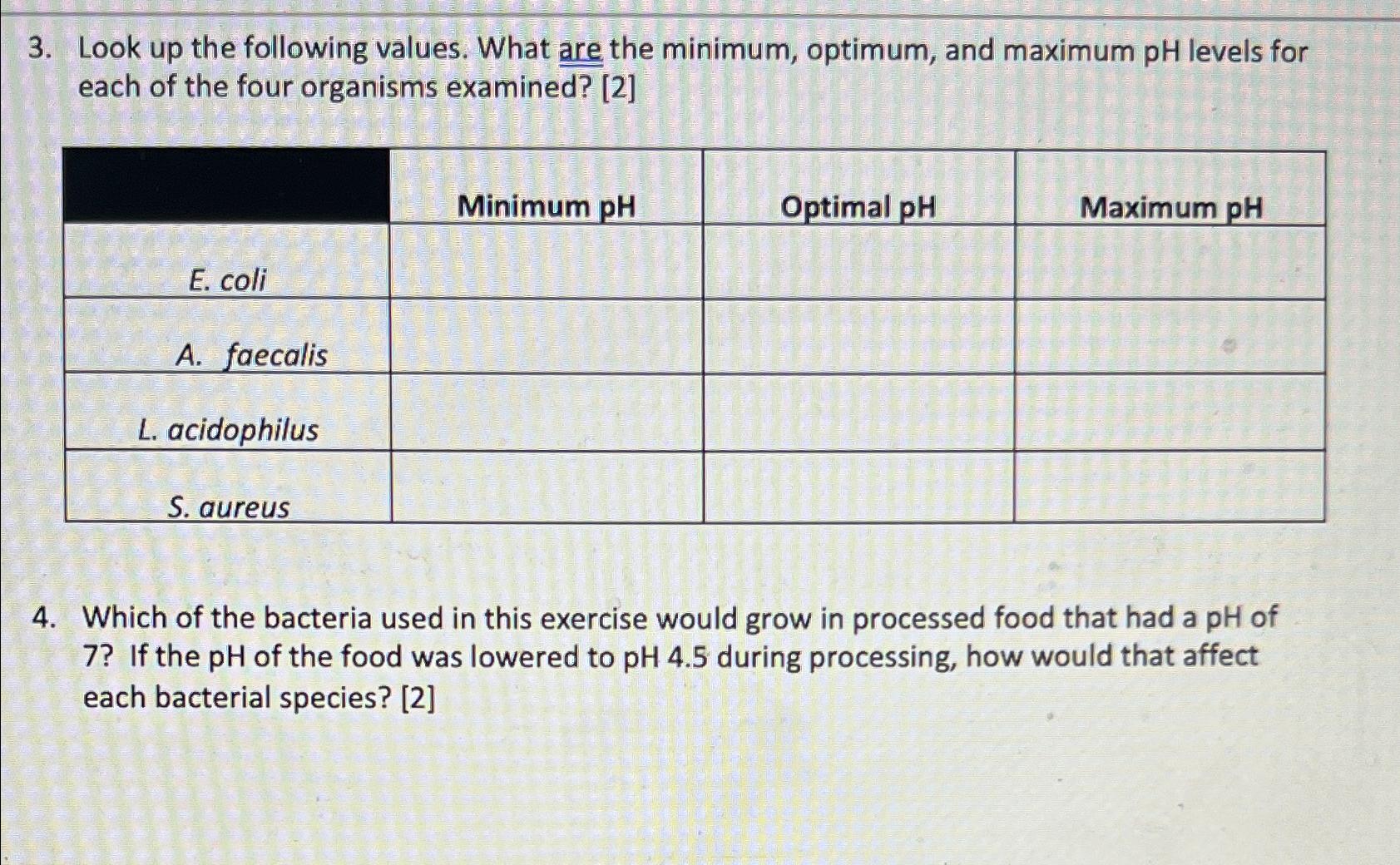 3. Look up the following values. What are the minimum, optimum, and maximum pH levels for each of the four organisms examined? [2]

| | Minimum pH | Optimal pH | Maximum pH |
|---|---|---|---|
| E. coli | | | |
| A. faecalis | | | |
| L. acidophilus | | | |
| S. aureus | | | |

4. Which of the bacteria used in this exercise would grow in processed food that had a pH of 7? If the pH of the food was lowered to pH 4.5 during processing, how would that affect each bacterial species? [2]